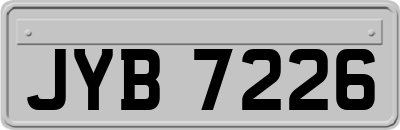 JYB 7226